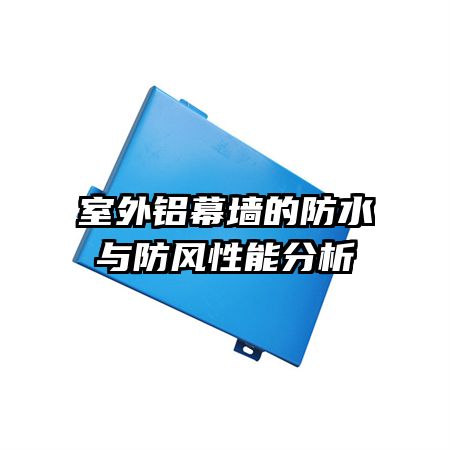 室外铝幕墙的防水与防风性能分析